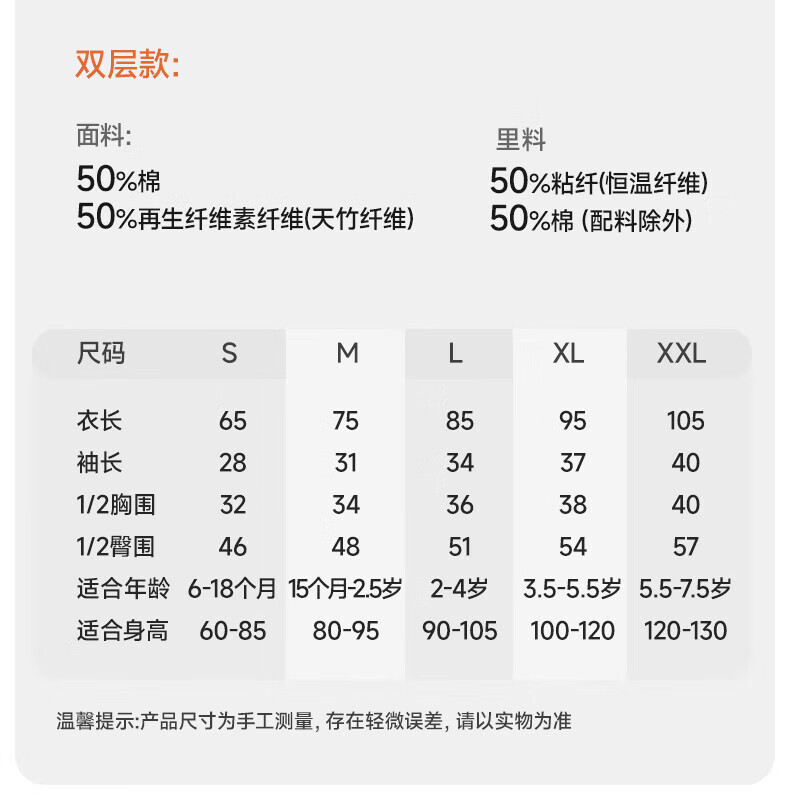 双层款:

面料:
50%棉
50%再生纤维素纤维(天竹纤维)

里料
50%粘纤(恒温纤维)
50%棉 (配料除外)

| 尺码 | S | M | L | XL | XXL |
|---|---|---|---|---|---|
| 衣长 | 65 | 75 | 85 | 95 | 105 |
| 袖长 | 28 | 31 | 34 | 37 | 40 |
| 1/2胸围 | 32 | 34 | 36 | 38 | 40 |
| 1/2臀围 | 46 | 48 | 51 | 54 | 57 |
| 适合年龄 | 6-18个月 | 15个月-2.5岁 | 2-4岁 | 3.5-5.5岁 | 5.5-7.5岁 |
| 适合身高 | 60-85 | 80-95 | 90-105 | 100-120 | 120-130 |

温馨提示:产品尺寸为手工测量, 存在轻微误差, 请以实物为准